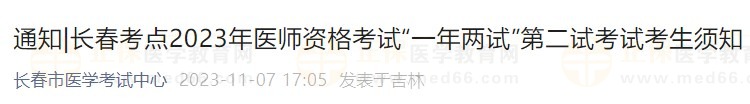 通知|长春考点2023年医师资格考试“一年两试”第二试考试考生须知

长春市医学考试中心 2023-11-07 17:05 发表于吉林

正保医学教育网 www.med66.com